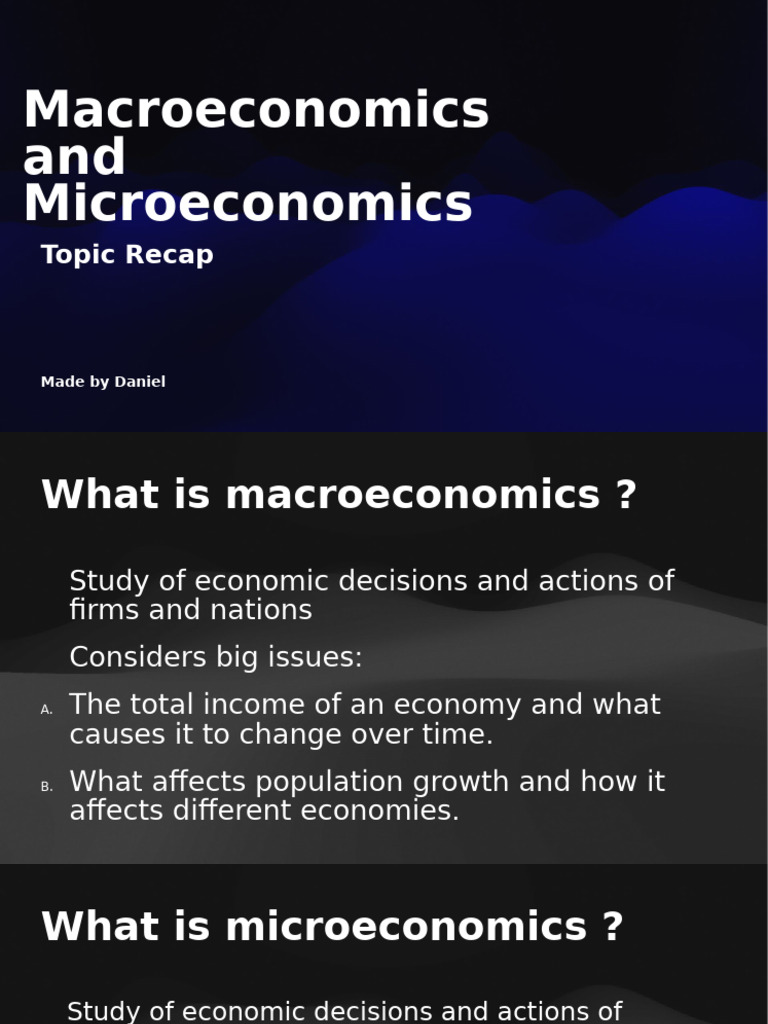 Macroeconomics and Microeconomics

Topic Recap

Made by Daniel

What is macroeconomics ?

Study of economic decisions and actions of firms and nations

Considers big issues:

A. The total income of an economy and what causes it to change over time.

B. What affects population growth and how it affects different economies.

What is microeconomics ?

Study of economic decisions and actions of